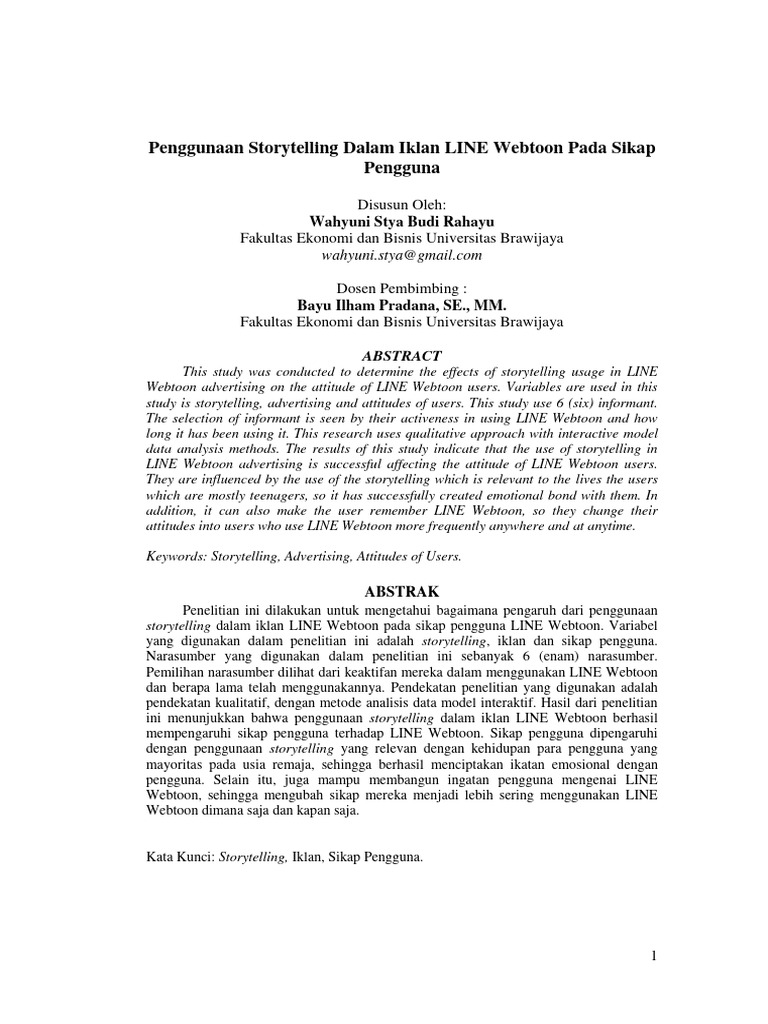 Penggunaan Storytelling Dalam Iklan LINE Webtoon Pada Sikap Pengguna

Disusun Oleh:
Wahyuni Stya Budi Rahayu
Fakultas Ekonomi dan Bisnis Universitas Brawijaya
wahyuni.stya@gmail.com

Dosen Pembimbing :
Bayu Ilham Pradana, SE., MM.
Fakultas Ekonomi dan Bisnis Universitas Brawijaya

ABSTRACT

This study was conducted to determine the effects of storytelling usage in LINE Webtoon advertising on the attitude of LINE Webtoon users. Variables are used in this study is storytelling, advertising and attitudes of users. This study use 6 (six) informant. The selection of informant is seen by their activeness in using LINE Webtoon and how long it has been using it. This research uses qualitative approach with interactive model data analysis methods. The results of this study indicate that the use of storytelling in LINE Webtoon advertising is successful affecting the attitude of LINE Webtoon users. They are influenced by the use of the storytelling which is relevant to the lives the users which are mostly teenagers, so it has successfully created emotional bond with them. In addition, it can also make the user remember LINE Webtoon, so they change their attitudes into users who use LINE Webtoon more frequently anywhere and at anytime.

Keywords: Storytelling, Advertising, Attitudes of Users.

ABSTRAK

Penelitian ini dilakukan untuk mengetahui bagaimana pengaruh dari penggunaan storytelling dalam iklan LINE Webtoon pada sikap pengguna LINE Webtoon. Variabel yang digunakan dalam penelitian ini adalah storytelling, iklan dan sikap pengguna. Narasumber yang digunakan dalam penelitian ini sebanyak 6 (enam) narasumber. Pemilihan narasumber dilihat dari keaktifan mereka dalam menggunakan LINE Webtoon dan berapa lama telah menggunakannya. Pendekatan penelitian yang digunakan adalah pendekatan kualitatif, dengan metode analisis data model interaktif. Hasil dari penelitian ini menunjukkan bahwa penggunaan storytelling dalam iklan LINE Webtoon berhasil mempengaruhi sikap pengguna terhadap LINE Webtoon. Sikap pengguna dipengaruhi dengan penggunaan storytelling yang relevan dengan kehidupan para pengguna yang mayoritas pada usia remaja, sehingga berhasil menciptakan ikatan emosional dengan pengguna. Selain itu, juga mampu membangun ingatan pengguna mengenai LINE Webtoon, sehingga mengubah sikap mereka menjadi lebih sering menggunakan LINE Webtoon dimana saja dan kapan saja.

Kata Kunci: Storytelling, Iklan, Sikap Pengguna.

1